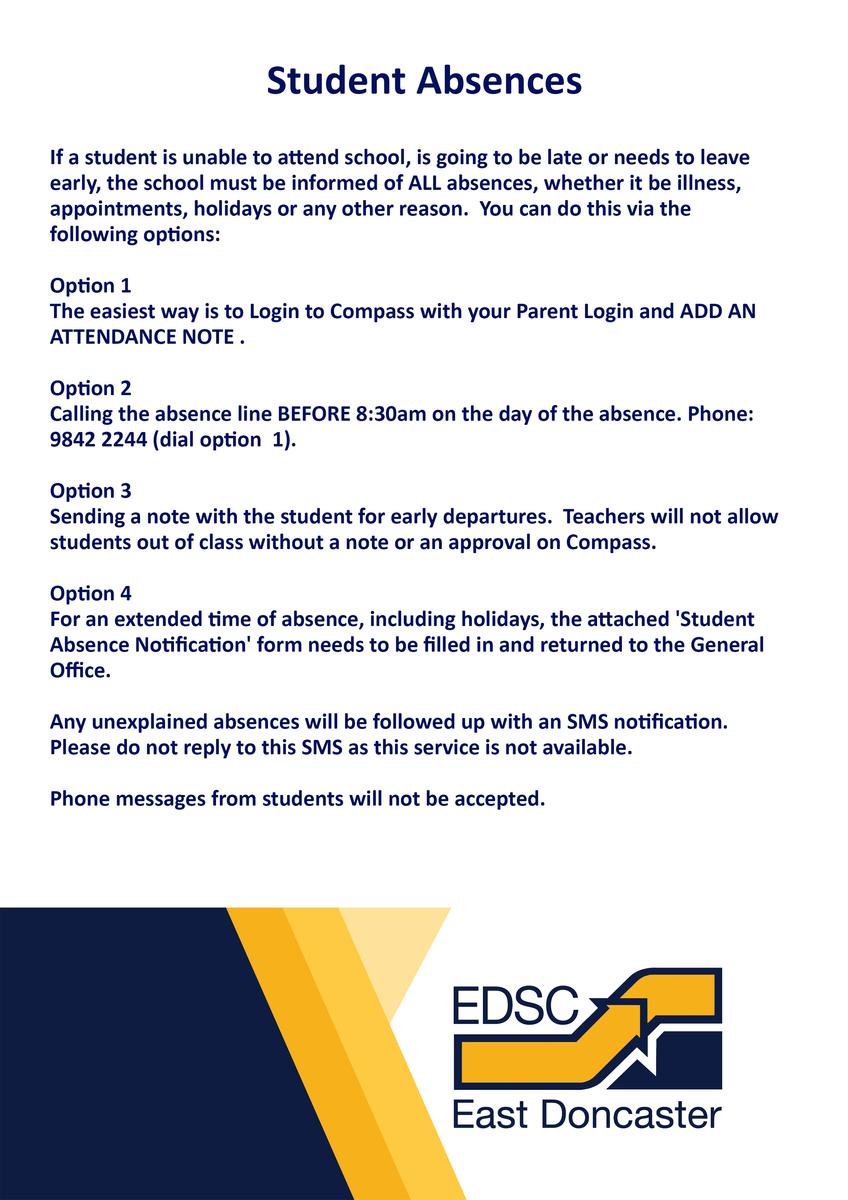 Student Absences

If a student is unable to attend school, is going to be late or needs to leave early, the school must be informed of ALL absences, whether it be illness, appointments, holidays or any other reason. You can do this via the following options:

Option 1
The easiest way is to Login to Compass with your Parent Login and ADD AN ATTENDANCE NOTE .

Option 2
Calling the absence line BEFORE 8:30am on the day of the absence. Phone: 9842 2244 (dial option 1).

Option 3
Sending a note with the student for early departures. Teachers will not allow students out of class without a note or an approval on Compass.

Option 4
For an extended time of absence, including holidays, the attached 'Student Absence Notification' form needs to be filled in and returned to the General Office.

Any unexplained absences will be followed up with an SMS notification. Please do not reply to this SMS as this service is not available.

Phone messages from students will not be accepted.

EDSC
East Doncaster